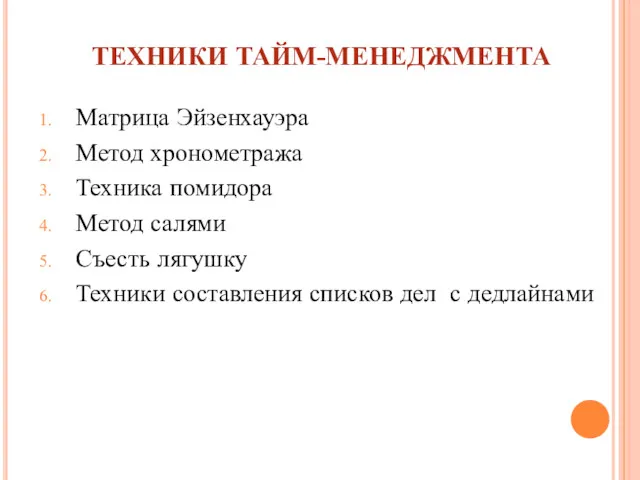 ТЕХНИКИ ТАЙМ-МЕНЕДЖМЕНТА

1. Матрица Эйзенхауэра
2. Метод хронометража
3. Техника помидора
4. Метод салями
5. Съесть лягушку
6. Техники составления списков дел с дедлайнами